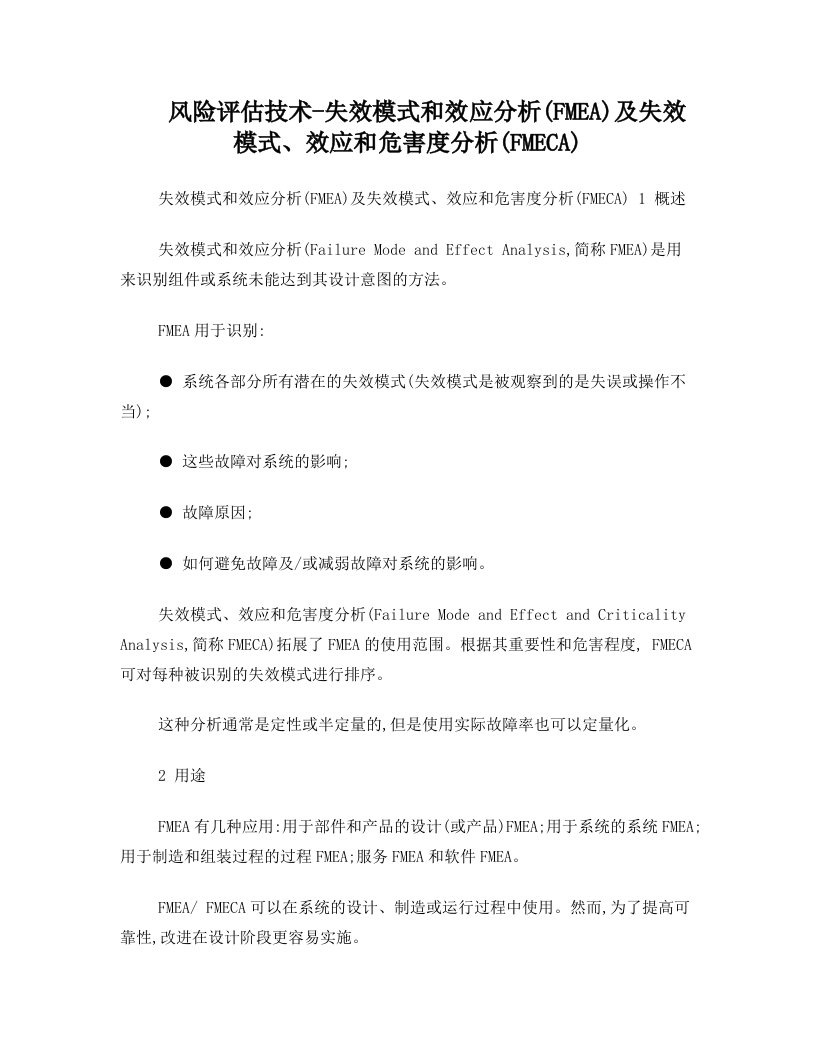 风险评估技术-失效模式和效应分析(FMEA)及失效模式、效应和危害度分析(FMECA)

失效模式和效应分析(FMEA)及失效模式、效应和危害度分析(FMECA) 1 概述

失效模式和效应分析(Failure Mode and Effect Analysis,简称FMEA)是用来识别组件或系统未能达到其设计意图的方法。

FMEA用于识别:

● 系统各部分所有潜在的失效模式(失效模式是被观察到的是失误或操作不当);

● 这些故障对系统的影响;

● 故障原因;

● 如何避免故障及/或减弱故障对系统的影响。

失效模式、效应和危害度分析(Failure Mode and Effect and Criticality Analysis,简称FMECA)拓展了FMEA的使用范围。根据其重要性和危害程度, FMECA可对每种被识别的失效模式进行排序。

这种分析通常是定性或半定量的,但是使用实际故障率也可以定量化。

2 用途

FMEA有几种应用:用于部件和产品的设计(或产品)FMEA;用于系统的系统FMEA;用于制造和组装过程的过程FMEA;服务FMEA和软件FMEA。

FMEA/ FMECA可以在系统的设计、制造或运行过程中使用。然而,为了提高可靠性,改进在设计阶段更容易实施。